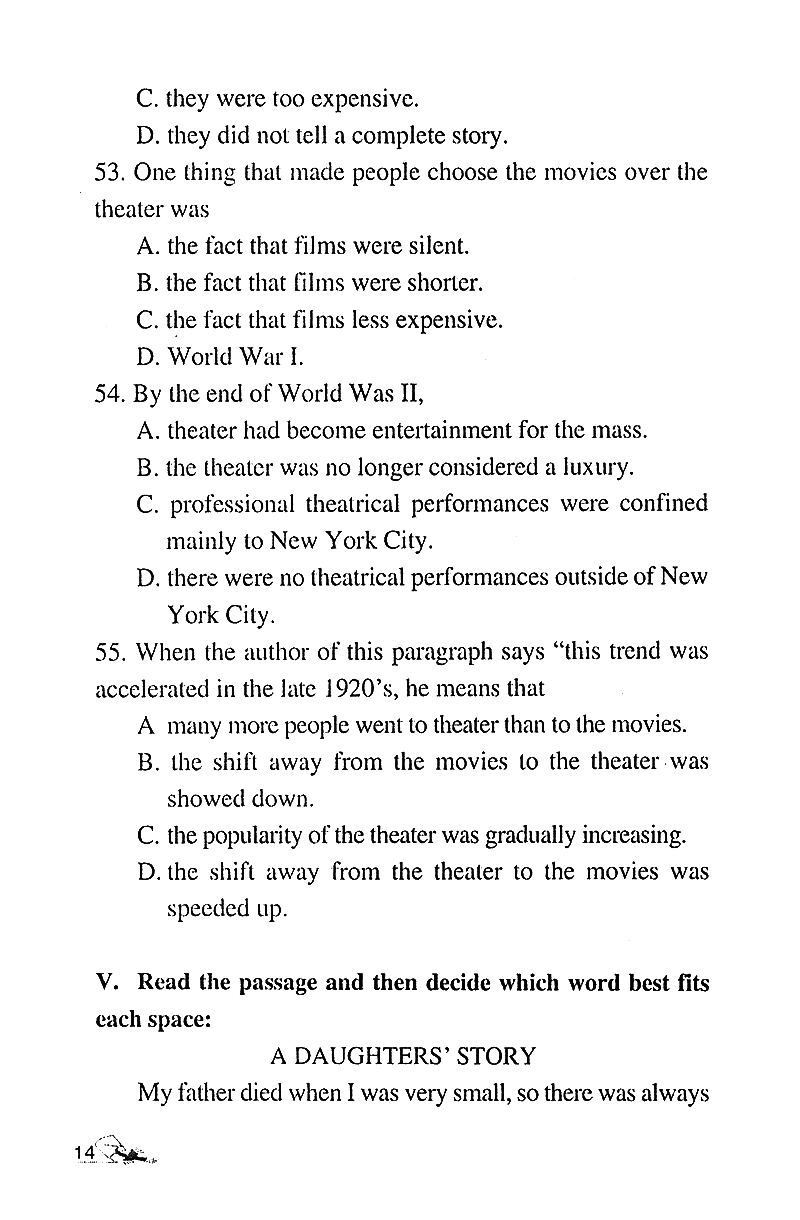 C. they were too expensive.

D. they did not tell a complete story.

53. One thing that made people choose the movies over the theater was

A. the fact that films were silent.

B. the fact that films were shorter.

C. the fact that films less expensive.

D. World War I.

54. By the end of World Was II,

A. theater had become entertainment for the mass.

B. the theater was no longer considered a luxury.

C. professional theatrical performances were confined mainly to New York City.

D. there were no theatrical performances outside of New York City.

55. When the author of this paragraph says "this trend was accelerated in the late 1920's, he means that

A many more people went to theater than to the movies.

B. the shift away from the movies to the theater was showed down.

C. the popularity of the theater was gradually increasing.

D. the shift away from the theater to the movies was speeded up.

V. Read the passage and then decide which word best fits each space:

A DAUGHTERS' STORY

My father died when I was very small, so there was always

14